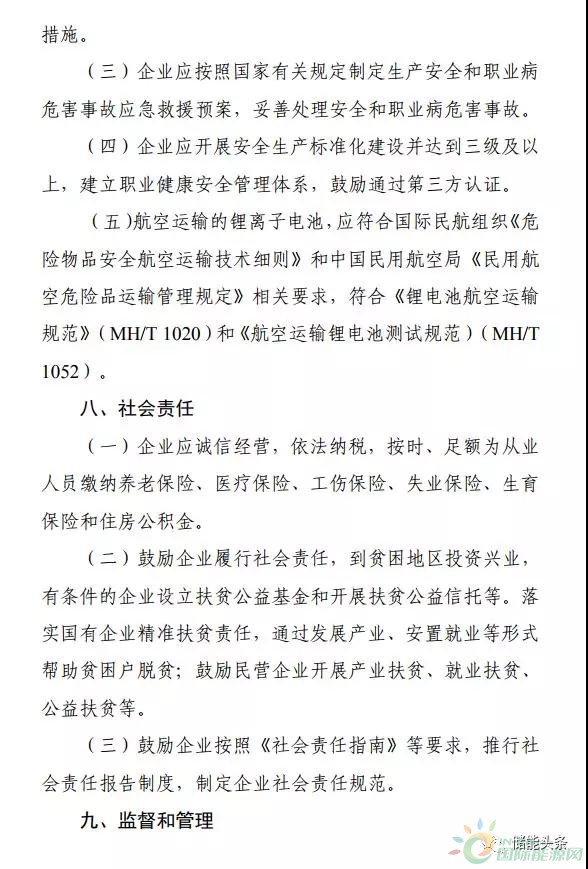 措施。

（三）企业应按照国家有关规定制定生产安全和职业病危害事故应急救援预案，妥善处理安全和职业病危害事故。

（四）企业应开展安全生产标准化建设并达到三级及以上，建立职业健康安全管理体系，鼓励通过第三方认证。

（五）航空运输的锂离子电池，应符合国际民航组织《危险物品安全航空运输技术细则》和中国民用航空局《民用航空危险品运输管理规定》相关要求，符合《锂电池航空运输规范》（MH/T 1020）和《航空运输锂电池测试规范）（MH/T 1052）。

八、社会责任

（一）企业应诚信经营，依法纳税，按时、足额为从业人员缴纳养老保险、医疗保险、工伤保险、失业保险、生育保险和住房公积金。

（二）鼓励企业履行社会责任，到贫困地区投资兴业，有条件的企业设立扶贫公益基金和开展扶贫公益信托等。落实国有企业精准扶贫责任，通过发展产业、安置就业等形式帮助贫困户脱贫；鼓励民营企业开展产业扶贫、就业扶贫、公益扶贫等。

（三）鼓励企业按照《社会责任指南》等要求，推行社会责任报告制度，制定企业社会责任规范。

九、监督和管理

储能头条

国际能源网